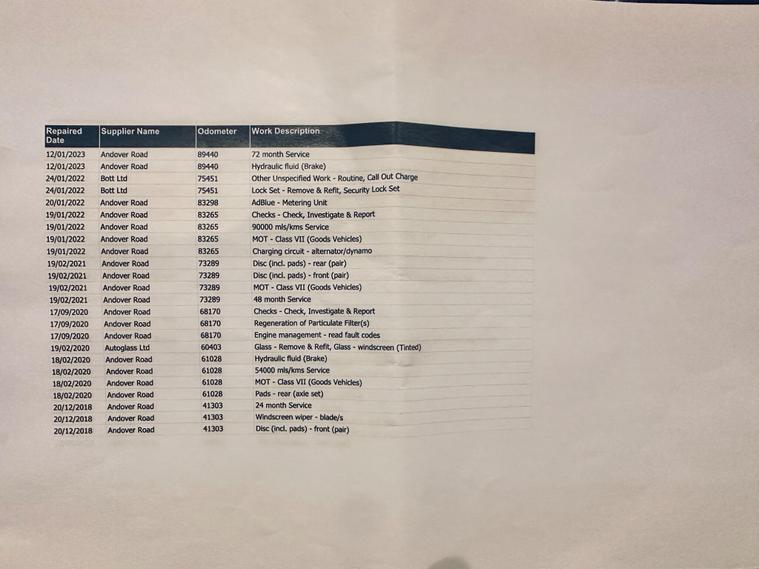 | Repaired Date | Supplier Name | Odometer | Work Description |
|---|---|---|---|
| 12/01/2023 | Andover Road | 89440 | 72 month Service |
| 12/01/2023 | Andover Road | 89440 | Hydraulic fluid (Brake) |
| 24/01/2022 | Bott Ltd | 75451 | Other Unspecified Work - Routine, Call Out Charge |
| 24/01/2022 | Bott Ltd | 75451 | Lock Set - Remove & Refit, Security Lock Set |
| 20/01/2022 | Andover Road | 83298 | AdBlue - Metering Unit |
| 19/01/2022 | Andover Road | 83265 | Checks - Check, Investigate & Report |
| 19/01/2022 | Andover Road | 83265 | 90000 mls/kms Service |
| 19/01/2022 | Andover Road | 83265 | MOT - Class VII (Goods Vehicles) |
| 19/01/2022 | Andover Road | 83265 | Charging circuit - alternator/dynamo |
| 19/02/2021 | Andover Road | 73289 | Disc (incl. pads) - rear (pair) |
| 19/02/2021 | Andover Road | 73289 | Disc (incl. pads) - front (pair) |
| 19/02/2021 | Andover Road | 73289 | MOT - Class VII (Goods Vehicles) |
| 19/02/2021 | Andover Road | 73289 | 48 month Service |
| 17/09/2020 | Andover Road | 68170 | Checks - Check, Investigate & Report |
| 17/09/2020 | Andover Road | 68170 | Regeneration of Particulate Filter(s) |
| 17/09/2020 | Andover Road | 68170 | Engine management - read fault codes |
| 19/02/2020 | Autoglass Ltd | 60403 | Glass - Remove & Refit, Glass - windscreen (Tinted) |
| 18/02/2020 | Andover Road | 61028 | Hydraulic fluid (Brake) |
| 18/02/2020 | Andover Road | 61028 | 54000 mls/kms Service |
| 18/02/2020 | Andover Road | 61028 | MOT - Class VII (Goods Vehicles) |
| 18/02/2020 | Andover Road | 61028 | Pads - rear (axle set) |
| 20/12/2018 | Andover Road | 41303 | 24 month Service |
| 20/12/2018 | Andover Road | 41303 | Windscreen wiper - blade/s |
| 20/12/2018 | Andover Road | 41303 | Disc (incl. pads) - front (pair) |